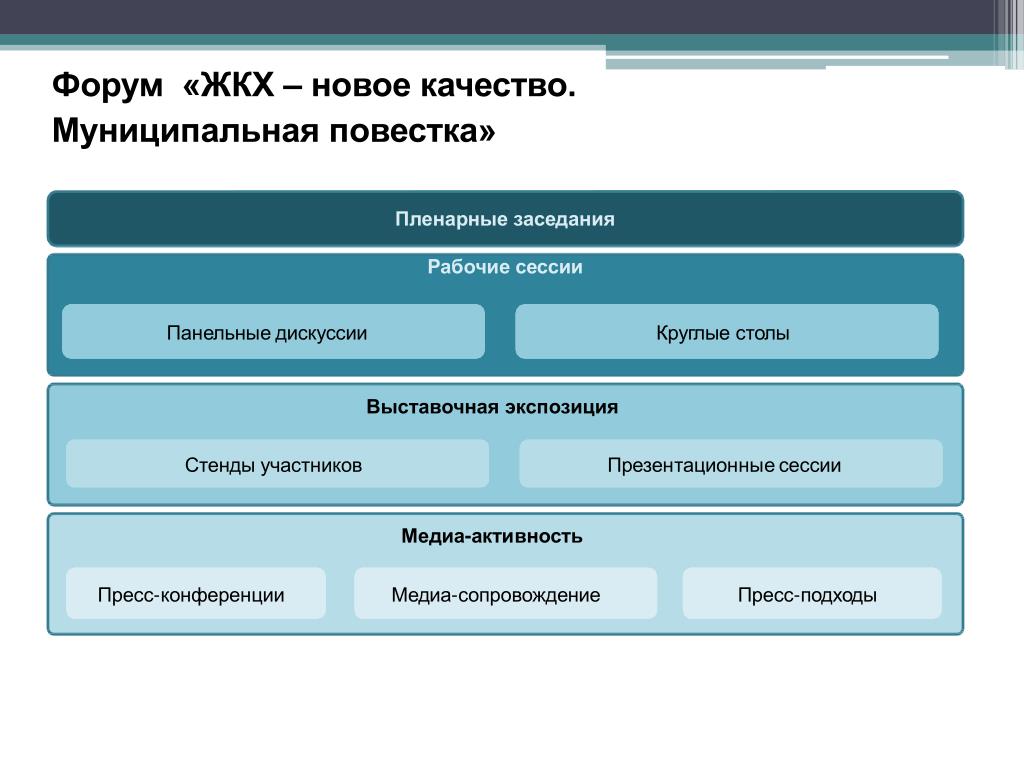 Форум «ЖКХ – новое качество. Муниципальная повестка»

Пленарные заседания

Рабочие сессии

Панельные дискуссии

Круглые столы

Выставочная экспозиция

Стенды участников

Презентационные сессии

Медиа-активность

Пресс-конференции

Медиа-сопровождение

Пресс-подходы